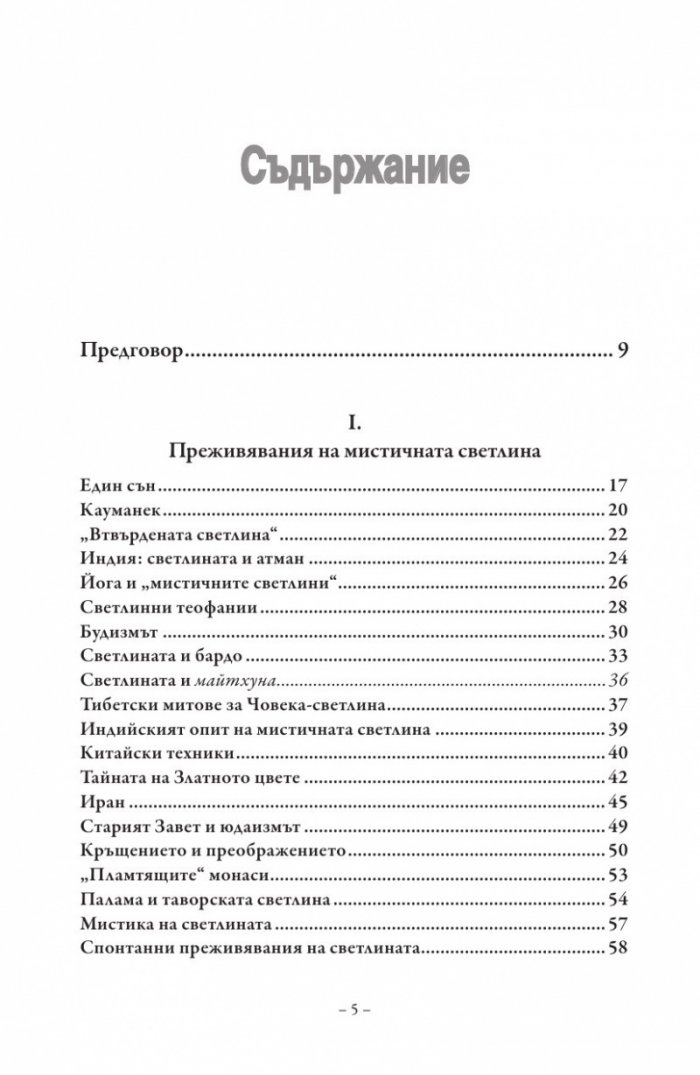 Съдържание

Предговор 9

I.
Преживявания на мистичната светлина

Един сън 17
Кауманек 20
„Втвърдената светлина“ 22
Индия: светлината и атман 24
Йога и „мистичните светлини“ 26
Светлинни теофании 28
Будизмът 30
Светлината и бардо 33
Светлината и майтхуна 36
Тибетски митове за Човека-светлина 37
Индийският опит на мистичната светлина 39
Китайски техники 40
Тайната на Златното цвете 42
Иран 45
Старият Завет и юдаизмът 49
Кръщението и преображението 50
„Пламтящите“ монаси 53
Палама и таворската светлина 54
Мистика на светлината 57
Спонтанни преживявания на светлината 58

– 5 –